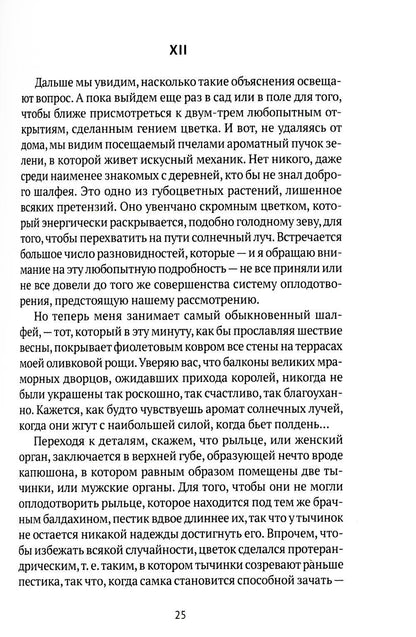 XII

Дальше мы увидим, насколько такие объяснения освещают вопрос. А пока выйдем еще раз в сад или в поле для того, чтобы ближе присмотреться к двум-трем любопытным открытиям, сделанным гением цветка. И вот, не удаляясь от дома, мы видим посещаемый пчелами ароматный пучок зелени, в которой живет искусный механик. Нет никого, даже среди наименее знакомых с деревней, кто бы не знал доброго шалфея. Это одно из губоцветных растений, лишенное всяких претензий. Оно увенчано скромным цветком, который энергически раскрывается, подобно голодному зеву, для того, чтобы перехватить на пути солнечный луч. Встречается большое число разновидностей, которые — и я обращаю внимание на эту любопытную подробность — не все приняли или не все довели до того же совершенства систему оплодотворения, предстоящую нашему рассмотрению.

Но теперь меня занимает самый обыкновенный шалфей, — тот, который в эту минуту, как бы прославляя шествие весны, покрывает фиолетовым ковром все стены на террасах моей оливковой рощи. Уверяю вас, что балконы великих мраморных дворцов, ожидавших прихода королей, никогда не были украшены так роскошно, так счастливо, так благоуханно. Кажется, как будто чувствуешь аромат солнечных лучей, когда они жгут с наибольшей силой, когда бьет полдень...

Переходя к деталям, скажем, что рыльце, или женский орган, заключается в верхней губе, образующей нечто вроде капюшона, в котором равным образом помещены две тычинки, или мужские органы. Для того, чтобы они не могли оплодотворить рыльце, которое находится под тем же брачным балдахином, пестик вдвое длиннее их, так что у тычинок не остается никакой надежды достигнуть его. Впрочем, чтобы избежать всякой случайности, цветок сделался протерандрическим, т. е. таким, в котором тычинки созревают раньше пестика, так что, когда самка становится способной зачать —

25